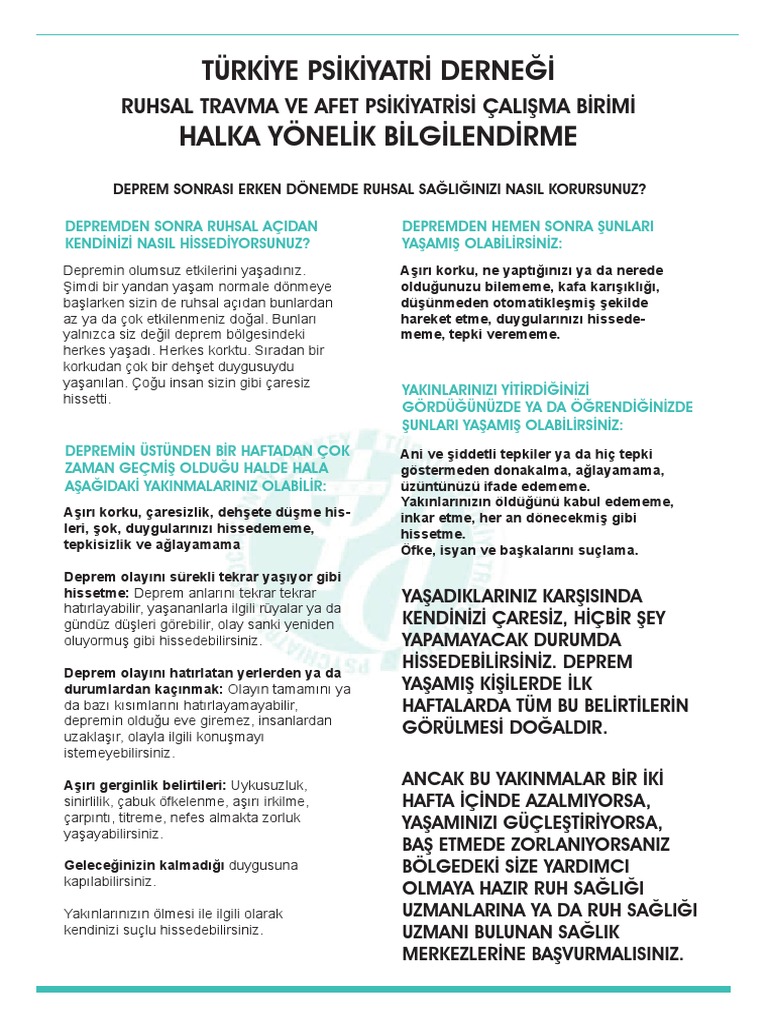 TÜRKİYE PSİKİYATRİ DERNEĞİ

RUHSAL TRAVMA VE AFET PSİKİYATRİSİ ÇALIŞMA BİRİMİ

HALKA YÖNELİK BİLGİLENDİRME

DEPREM SONRASI ERKEN DÖNEMDE RUHSAL SAĞLIĞINIZI NASIL KORURSUNUZ?

DEPREMDEN SONRA RUHSAL AÇIDAN KENDİNİZİ NASIL HİSSEDİYORSUNUZ?

Depremin olumsuz etkilerini yaşadınız. Şimdi bir yandan yaşam normale dönmeye başlarken sizin de ruhsal açıdan bunlardan az ya da çok etkilenmeniz doğal. Bunları yalnızca siz değil deprem bölgesindeki herkes yaşadı. Herkes korktu. Sıradan bir korkudan çok bir dehşet duygusuydu yaşanılan. Çoğu insan sizin gibi çaresiz hissetti.

DEPREMİN ÜSTÜNDEN BİR HAFTADAN ÇOK ZAMAN GEÇMİŞ OLDUĞU HALDE HALA AŞAĞIDAKİ YAKINMALARINIZ OLABİLİR:

Aşırı korku, çaresizlik, dehşete düşme hisleri, şok, duygularınızı hissedememe, tepkisizlik ve ağlayamama

Deprem olayını sürekli tekrar yaşıyor gibi hissetme: Deprem anlarını tekrar tekrar hatırlayabilir, yaşananlarla ilgili rüyalar ya da gündüz düşleri görebilir, olay sanki yeniden oluyormuş gibi hissedebilirsiniz.

Deprem olayını hatırlatan yerlerden ya da durumlardan kaçınmak: Olayın tamamını ya da bazı kısımlarını hatırlayamayabilir, depremin olduğu eve giremez, insanlardan uzaklaşır, olayla ilgili konuşmayı istemeyebilirsiniz.

Aşırı gerginlik belirtileri: Uykusuzluk, sinirlilik, çabuk öfkelenme, aşırı irkilme, çarpıntı, titreme, nefes almakta zorluk yaşayabilirsiniz.

Geleceğinizin kalmadığı duygusuna kapılabilirsiniz.

Yakınlarınızın ölmesi ile ilgili olarak kendinizi suçlu hissedebilirsiniz.

DEPREMDEN HEMEN SONRA ŞUNLARI YAŞAMIŞ OLABİLİRSİNİZ:

Aşırı korku, ne yaptığınızı ya da nerede olduğunuzu bilememe, kafa karışıklığı, düşünmeden otomatikleşmiş şekilde hareket etme, duygularınızı hissedememe, tepki verememe.

YAKINLARINIZI YİTİRDİĞİNİZİ GÖRDÜĞÜNÜZDE YA DA ÖĞRENDİĞİNİZDE ŞUNLARI YAŞAMIŞ OLABİLİRSİNİZ:

Ani ve şiddetli tepkiler ya da hiç tepki göstermeden donakalma, ağlayamama, üzüntünüzü ifade edememe.
Yakınlarınızın öldüğünü kabul edememe, inkar etme, her an dönecekmiş gibi hissetme.
Öfke, isyan ve başkalarını suçlama.

YAŞADIKLARINIZ KARŞISINDA KENDİNİZİ ÇARESİZ, HİÇBİR ŞEY YAPAMAYACAK DURUMDA HİSSEDEBİLİRSİNİZ. DEPREM YAŞAMIŞ KİŞİLERDE İLK HAFTALARDA TÜM BU BELİRTİLERİN GÖRÜLMESİ DOĞALDIR.

ANCAK BU YAKINMALAR BİR İKİ HAFTA İÇİNDE AZALMIYORSA, YAŞAMINIZI GÜÇLEŞTİRİYORSA, BAŞ ETMEDE ZORLANIYORSANIZ BÖLGEDEKİ SİZE YARDIMCI OLMAYA HAZIR RUH SAĞLIĞI UZMANLARINA YA DA RUH SAĞLIĞI UZMANI BULUNAN SAĞLIK MERKEZLERİNE BAŞVURMALISINIZ.